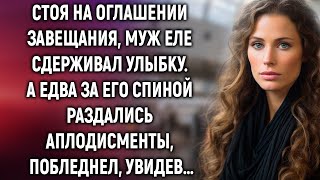 СТОЯ НА ОГЛАШЕНИИ ЗАВЕЩАНИЯ, МУЖ ЕЛЕ СДЕРЖИВАЛ УЛЫБКУ. А ЕДВА ЗА ЕГО СПИНОЙ РАЗДАЛИСЬ АПЛОДИСМЕНТЫ, ПОБЛЕДНЕЛ, УВИДЕВ...